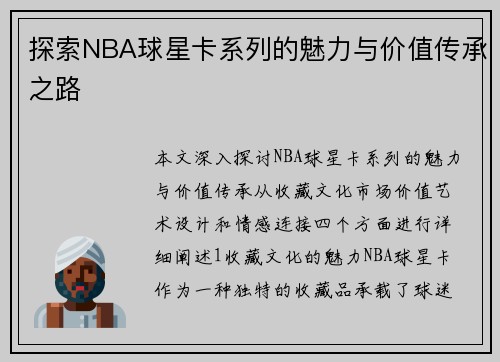 探索NBA球星卡系列的魅力与价值传承之路

本文深入探讨NBA球星卡系列的魅力与价值传承从收藏文化市场价值艺术设计和情感连接四个方面进行详细阐述1收藏文化的魅力NBA球星卡作为一种独特的收藏品承载了球迷